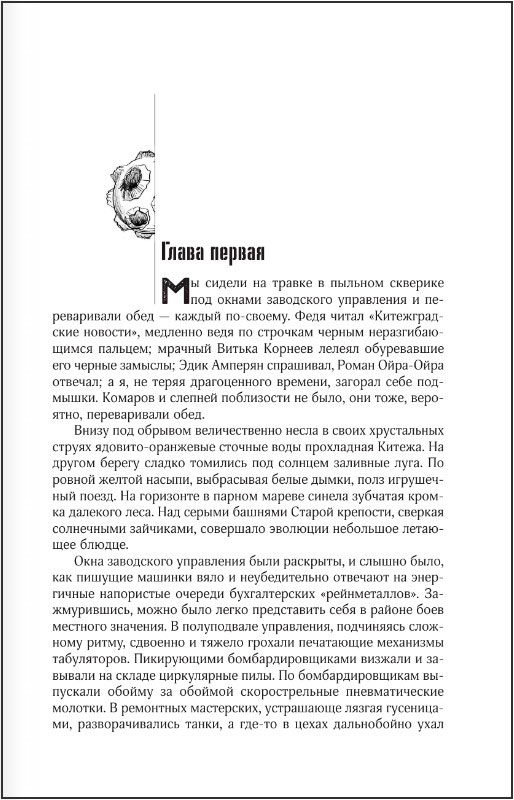 Глава первая

Мы сидели на травке в пыльном скверике под окнами заводского управления и переваривали обед — каждый по-своему. Федя читал «Китежградские новости», медленно ведя по строчкам черным неразгибающимся пальцем; мрачный Витька Корнеев лелеял обуревавшие его черные замыслы; Эдик Амперян спрашивал, Роман Ойра-Ойра отвечал; а я, не теряя драгоценного времени, загорал себе подмышки. Комаров и слепней поблизости не было, они тоже, вероятно, переваривали обед.

Внизу под обрывом величественно несла в своих хрустальных струях ядовито-оранжевые сточные воды прохладная Китежа. На другом берегу сладко томились под солнцем заливные луга. По ровной желтой насыпи, выбрасывая белые дымки, полз игрушечный поезд. На горизонте в парном мареве синела зубчатая кромка далекого леса. Над серыми башнями Старой крепости, сверкая солнечными зайчиками, совершало эволюции небольшое летающее блюдце.

Окна заводского управления были раскрыты, и слышно было, как пишущие машинки вяло и неубедительно отвечают на энергичные напористые очереди бухгалтерских «рейнметаллов». Зажмурившись, можно было легко представить себя в районе боев местного значения. В полуподвале управления, подчиняясь сложному ритму, сдвоенно и тяжело грохали печатающие механизмы табуляторов. Пикирующими бомбардировщиками визжали и завывали на складе циркулярные пилы. По бомбардировщикам выпускали обойму за обоймой скорострельные пневматические молотки. В ремонтных мастерских, устрашающе лязгая гусеницами, разворачивались танки, а где-то в цехах дальнобойно ухал